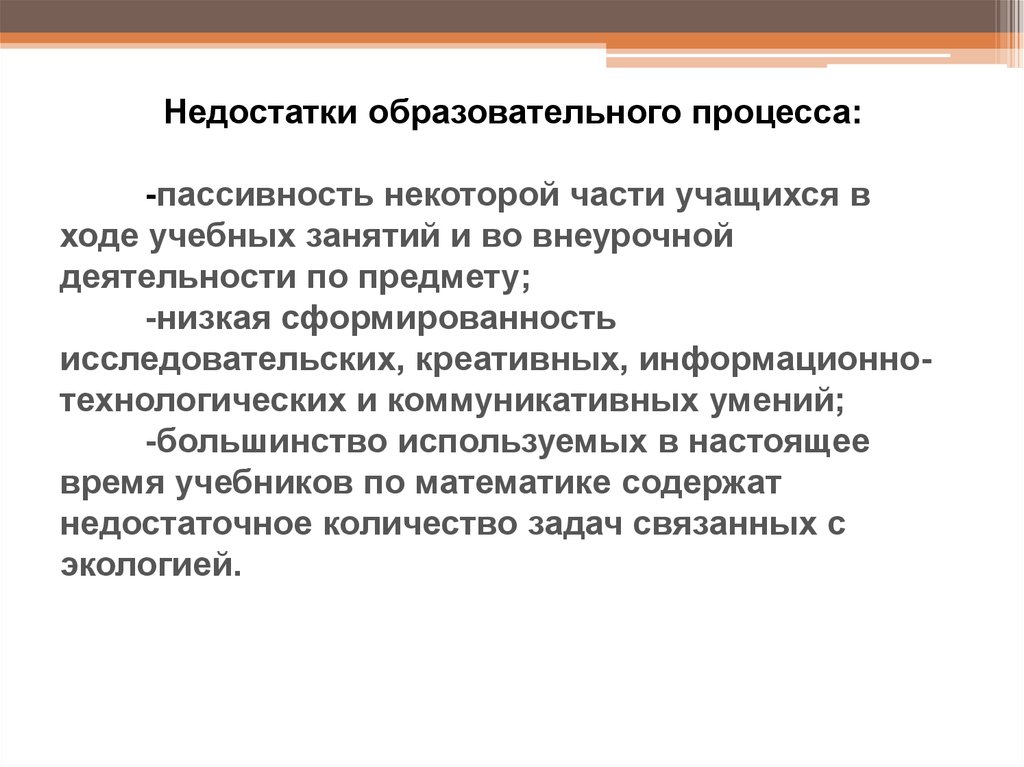 Недостатки образовательного процесса:

-пассивность некоторой части учащихся в ходе учебных занятий и во внеурочной деятельности по предмету;
-низкая сформированность исследовательских, креативных, информационно-технологических и коммуникативных умений;
-большинство используемых в настоящее время учебников по математике содержат недостаточное количество задач связанных с экологией.